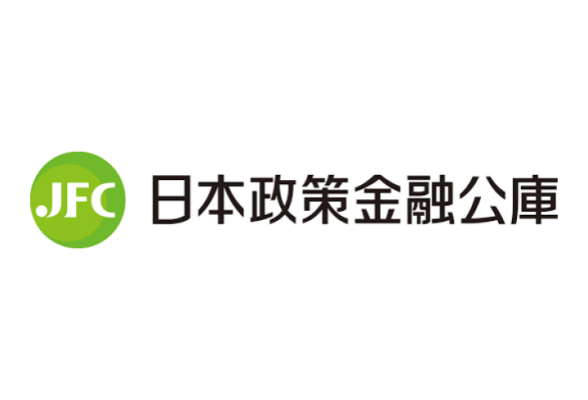 .JFC 日本政策金融公庫